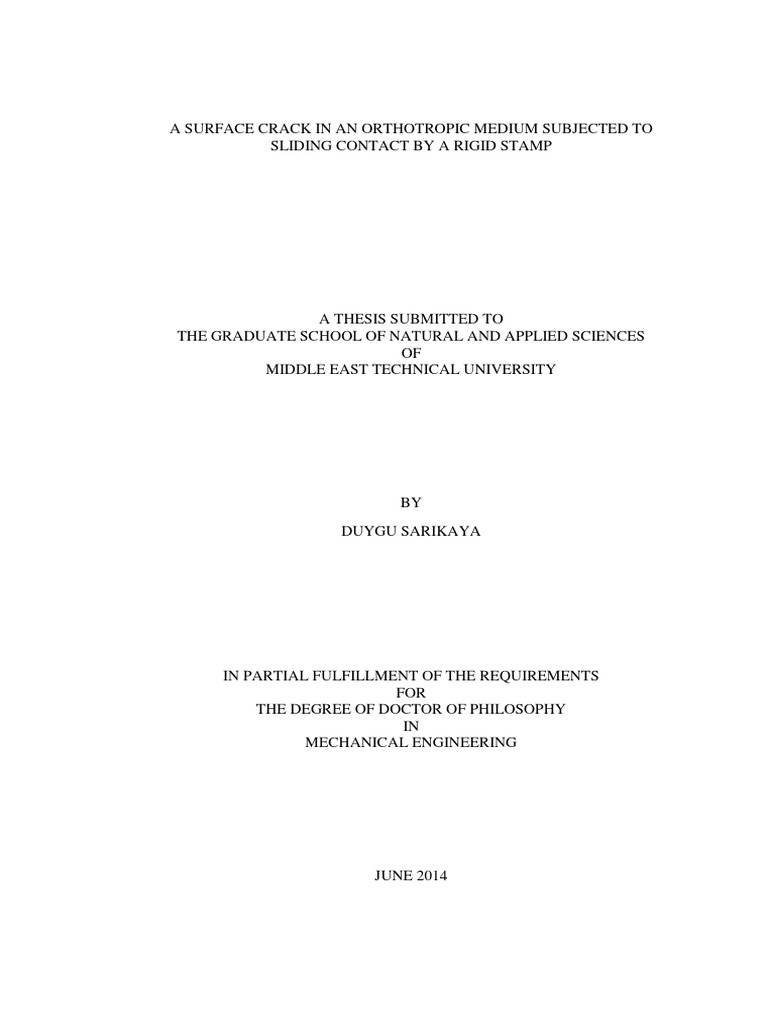 A SURFACE CRACK IN AN ORTHOTROPIC MEDIUM SUBJECTED TO SLIDING CONTACT BY A RIGID STAMP

A THESIS SUBMITTED TO
THE GRADUATE SCHOOL OF NATURAL AND APPLIED SCIENCES
OF
MIDDLE EAST TECHNICAL UNIVERSITY

BY

DUYGU SARIKAYA

IN PARTIAL FULFILLMENT OF THE REQUIREMENTS
FOR
THE DEGREE OF DOCTOR OF PHILOSOPHY
IN
MECHANICAL ENGINEERING

JUNE 2014